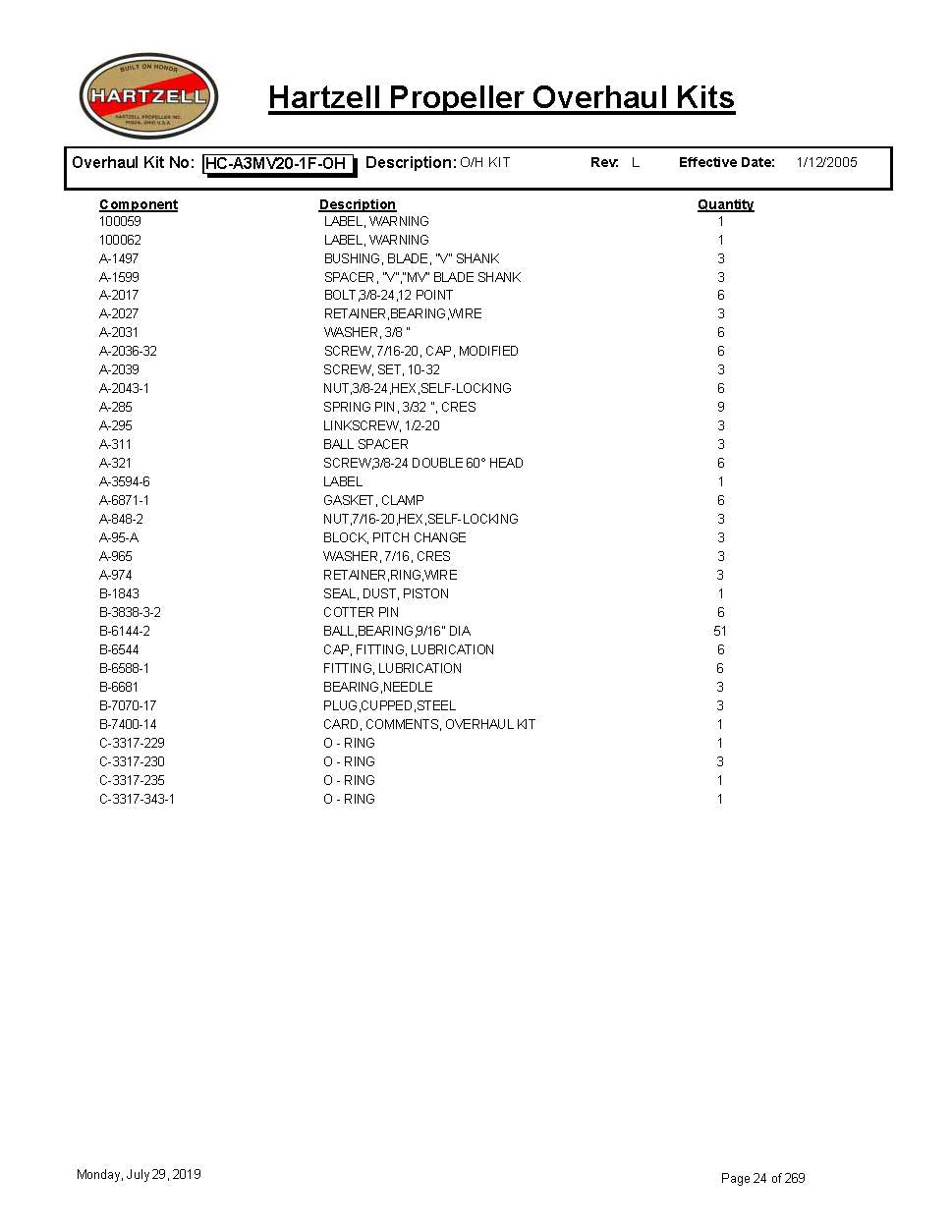 BUILT ON HONOR
HARTZELL
HARTZELL PROPELLER INC.
PIQUA, OHIO U.S.A.

Hartzell Propeller Overhaul Kits

Overhaul Kit No: HC-A3MV20-1F-OH Description: O/H KIT Rev: L Effective Date: 1/12/2005

| Component | Description | Quantity |
|---|---|---|
| 100059 | LABEL, WARNING | 1 |
| 100062 | LABEL, WARNING | 1 |
| A-1497 | BUSHING, BLADE, "V" SHANK | 3 |
| A-1599 | SPACER, "V","MV" BLADE SHANK | 3 |
| A-2017 | BOLT,3/8-24,12 POINT | 6 |
| A-2027 | RETAINER,BEARING,WIRE | 3 |
| A-2031 | WASHER, 3/8 " | 6 |
| A-2036-32 | SCREW, 7/16-20, CAP, MODIFIED | 6 |
| A-2039 | SCREW, SET, 10-32 | 3 |
| A-2043-1 | NUT,3/8-24,HEX,SELF-LOCKING | 6 |
| A-285 | SPRING PIN, 3/32 ", CRES | 9 |
| A-295 | LINKSCREW, 1/2-20 | 3 |
| A-311 | BALL SPACER | 3 |
| A-321 | SCREW,3/8-24 DOUBLE 60° HEAD | 6 |
| A-3594-6 | LABEL | 1 |
| A-6871-1 | GASKET, CLAMP | 6 |
| A-848-2 | NUT,7/16-20,HEX,SELF-LOCKING | 3 |
| A-95-A | BLOCK, PITCH CHANGE | 3 |
| A-965 | WASHER, 7/16, CRES | 3 |
| A-974 | RETAINER,RING,WIRE | 3 |
| B-1843 | SEAL, DUST, PISTON | 1 |
| B-3838-3-2 | COTTER PIN | 6 |
| B-6144-2 | BALL,BEARING,9/16" DIA | 51 |
| B-6544 | CAP, FITTING, LUBRICATION | 6 |
| B-6588-1 | FITTING, LUBRICATION | 6 |
| B-6681 | BEARING,NEEDLE | 3 |
| B-7070-17 | PLUG,CUPPED,STEEL | 3 |
| B-7400-14 | CARD, COMMENTS, OVERHAUL KIT | 1 |
| C-3317-229 | O - RING | 1 |
| C-3317-230 | O - RING | 3 |
| C-3317-235 | O - RING | 1 |
| C-3317-343-1 | O - RING | 1 |

Monday, July 29, 2019

Page 24 of 269